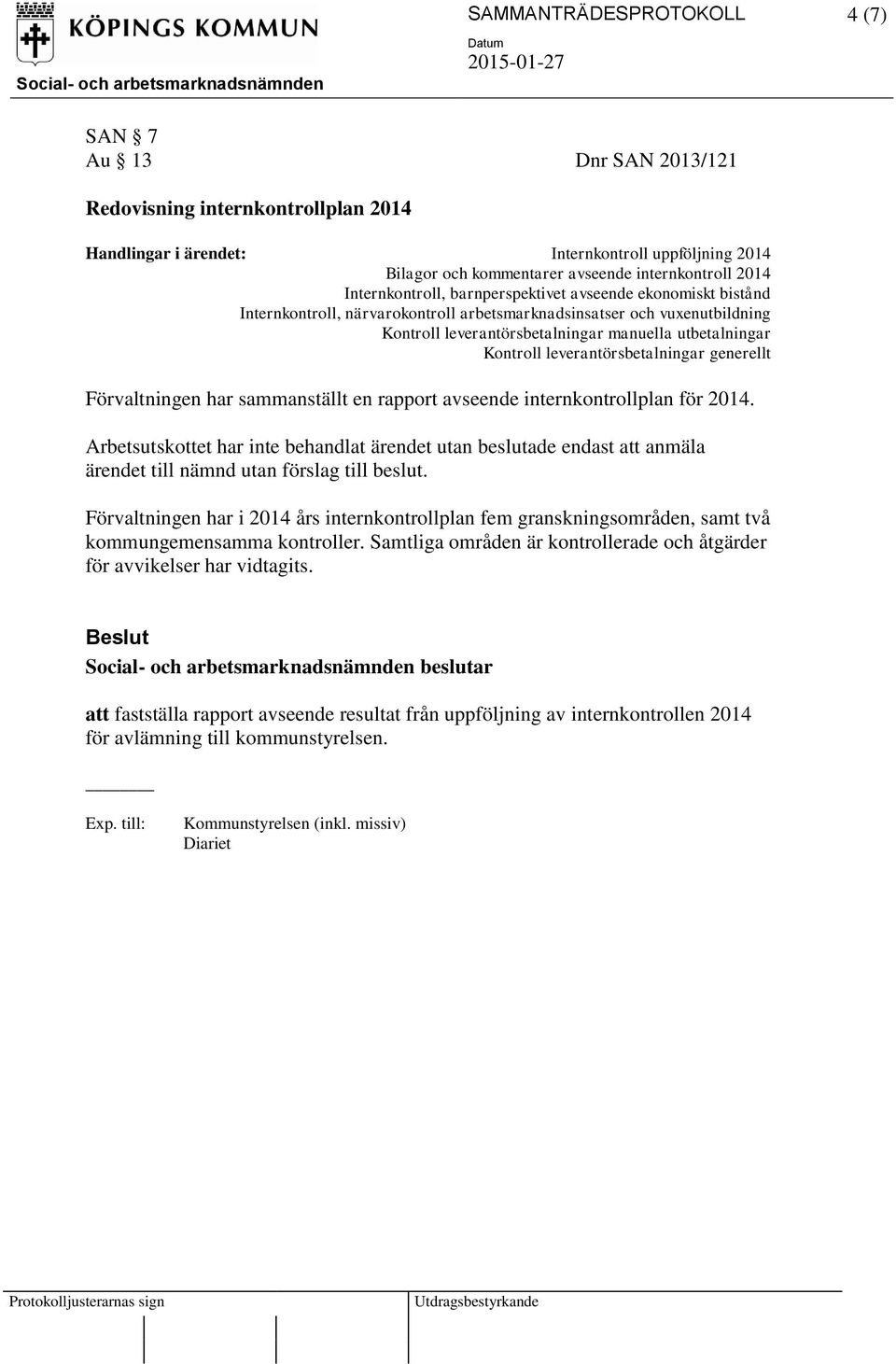 KÖPINGS KOMMUN
Social- och arbetsmarknadsnämnden

SAMMANTRÄDESPROTOKOLL 4 (7)
Datum
2015-01-27

SAN § 7
Au § 13 Dnr SAN 2013/121

Redovisning internkontrollplan 2014

Handlingar i ärendet: Internkontroll uppföljning 2014
Bilagor och kommentarer avseende internkontroll 2014
Internkontroll, barnperspektivet avseende ekonomiskt bistånd
Internkontroll, närvarokontroll arbetsmarknadsinsatser och vuxenutbildning
Kontroll leverantörsbetalningar manuella utbetalningar
Kontroll leverantörsbetalningar generellt

Förvaltningen har sammanställt en rapport avseende internkontrollplan för 2014.

Arbetsutskottet har inte behandlat ärendet utan beslutade endast att anmäla ärendet till nämnd utan förslag till beslut.

Förvaltningen har i 2014 års internkontrollplan fem granskningsområden, samt två kommungemensamma kontroller. Samtliga områden är kontrollerade och åtgärder för avvikelser har vidtagits.

Beslut
Social- och arbetsmarknadsnämnden beslutar

att fastställa rapport avseende resultat från uppföljning av internkontrollen 2014 för avlämning till kommunstyrelsen.

Exp. till: Kommunstyrelsen (inkl. missiv)
Diariet

Protokolljusterarnas sign Utdragsbestyrkande